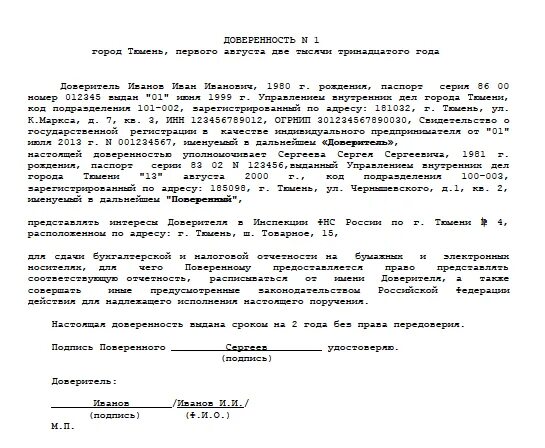 ДОВЕРЕННОСТЬ N 1
город Тюмень, первого августа две тысячи тринадцатого года

Доверитель Иванов Иван Иванович, 1980 г. рождения, паспорт серия 86 00 номер 012345 выдан "01" июня 1999 г. Управлением внутренних дел города Тюмени, код подразделения 101-002, зарегистрированный по адресу: 181032, г. Тюмень, ул. К.Маркса, д. 7, кв. 3, ИНН 123456789012, ОГРНИП 301234567890030, Свидетельство о государственной регистрации в качестве индивидуального предпринимателя от "01" июля 2013 г. N 001234567, именуемый в дальнейшем «Доверитель», настоящей доверенностью уполномочивает Сергеева Сергея Сергеевича, 1981 г. рождения, паспорт серии 83 02 N 123456,выданный Управлением внутренних дел города Тюмени "13" августа 2000 г., код подразделения 100-003, зарегистрированный по адресу: 185098, г. Тюмень, ул. Чернышевского, д.1, кв. 2, именуемый в дальнейшем "Поверенный",

представлять интересы Доверителя в Инспекции ФНС России по г. Тюмени № 4, расположенном по адресу: г. Тюмень, ш. Товарное, 15,

для сдачи бухгалтерской и налоговой отчетности на бумажных и электронных носителях, для чего Поверенному предоставляется право представлять соответствующую отчетность, расписываться от имени Доверителя, а также совершать иные предусмотренные законодательством Российской Федерации действия для надлежащего исполнения настоящего поручения.

Настоящая доверенность выдана сроком на 2 года без права передоверия.

Подпись Поверенного Сергеев удостоверяю.
(подпись)

Доверитель:

Иванов /Иванов И.И./
(подпись) (Ф.И.О.)
М.П.